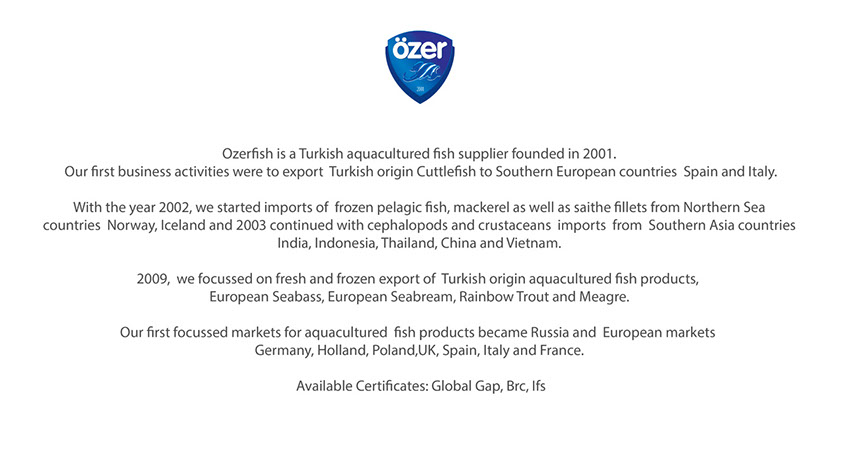 özer

2001

Ozerfish is a Turkish aquacultured fish supplier founded in 2001.
Our first business activities were to export Turkish origin Cuttlefish to Southern European countries Spain and Italy.

With the year 2002, we started imports of frozen pelagic fish, mackerel as well as saithe fillets from Northern Sea countries Norway, Iceland and 2003 continued with cephalopods and crustaceans imports from Southern Asia countries India, Indonesia, Thailand, China and Vietnam.

2009, we focussed on fresh and frozen export of Turkish origin aquacultured fish products, European Seabass, European Seabream, Rainbow Trout and Meagre.

Our first focussed markets for aquacultured fish products became Russia and European markets Germany, Holland, Poland,UK, Spain, Italy and France.

Available Certificates: Global Gap, Brc, Ifs